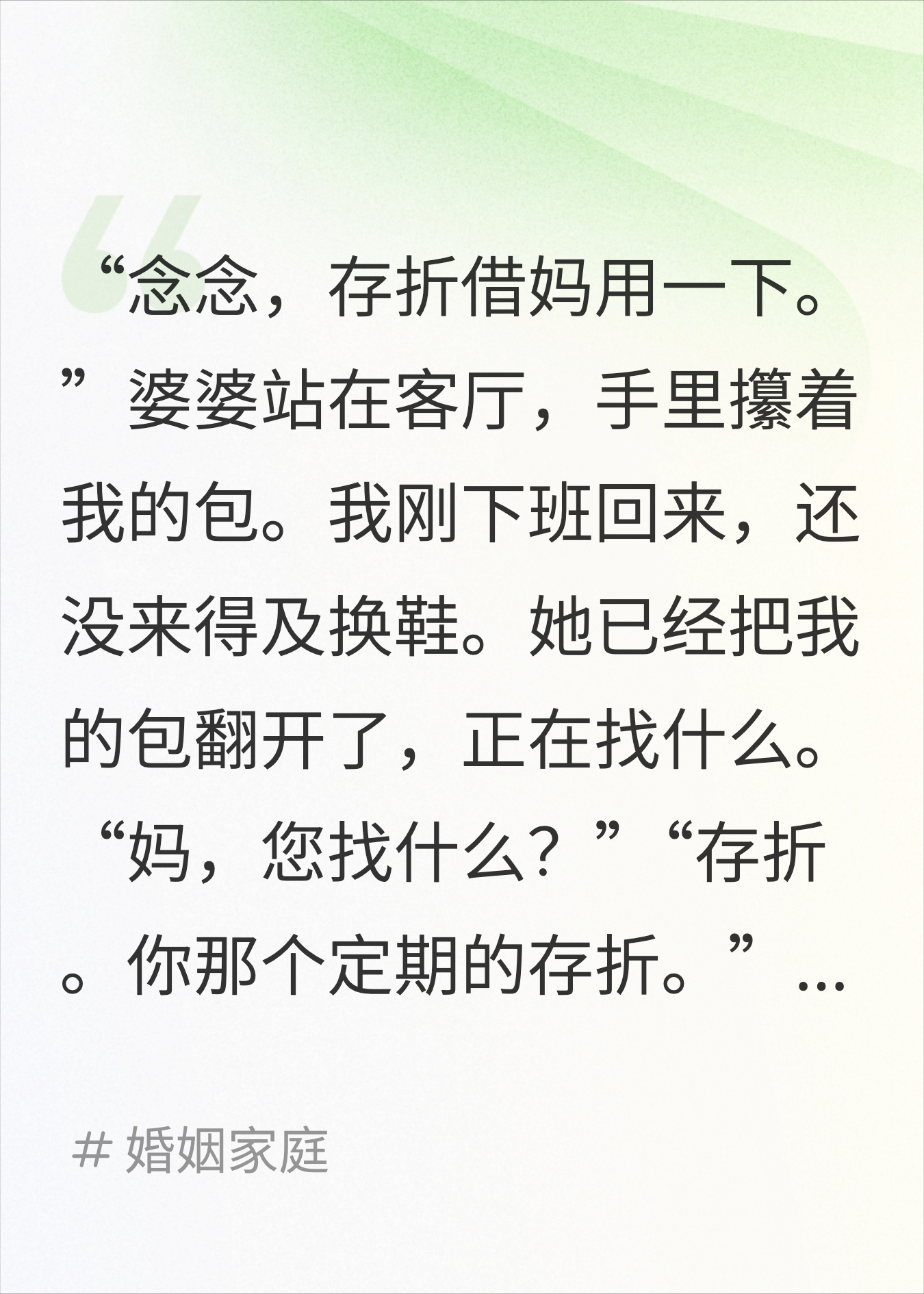 “念念，存折借妈用一下。”婆婆站在客厅，手里攥着我的包。我刚下班回来，还没来得及换鞋。她已经把我的包翻开了，正在找什么。“妈，您找什么？”“存折。你那个定期的存折。”...

# 婚姻家庭